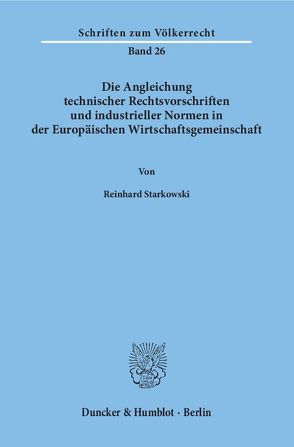 Schriften zum Völkerrecht
Band 26

Die Angleichung technischer Rechtsvorschriften und industrieller Normen in der Europäischen Wirtschaftsgemeinschaft

Von

Reinhard Starkowski

Duncker & Humblot · Berlin